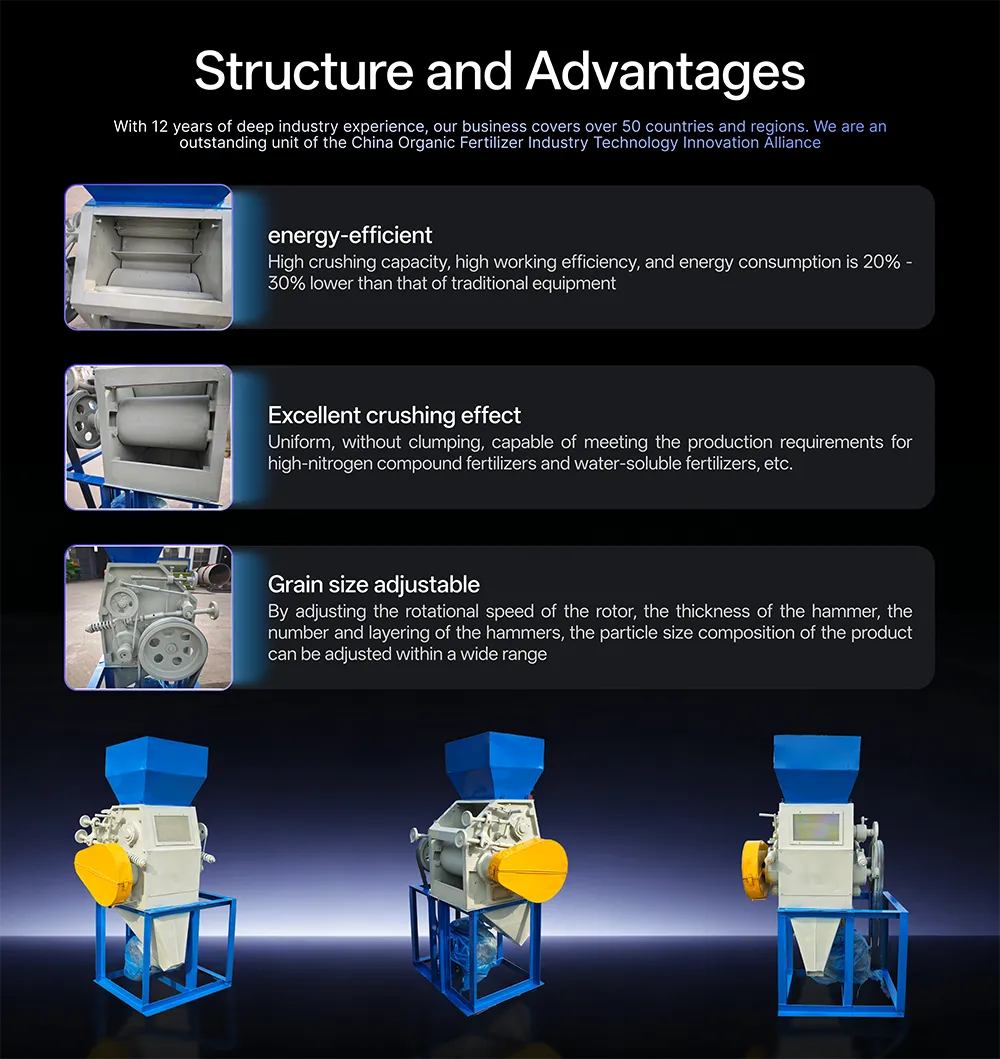 Structure and Advantages

With 12 years of deep industry experience, our business covers over 50 countries and regions. We are an outstanding unit of the China Organic Fertilizer Industry Technology Innovation Alliance

energy-efficient
High crushing capacity, high working efficiency, and energy consumption is 20% - 30% lower than that of traditional equipment

Excellent crushing effect
Uniform, without clumping, capable of meeting the production requirements for high-nitrogen compound fertilizers and water-soluble fertilizers, etc.

Grain size adjustable
By adjusting the rotational speed of the rotor, the thickness of the hammer, the number and layering of the hammers, the particle size composition of the product can be adjusted within a wide range